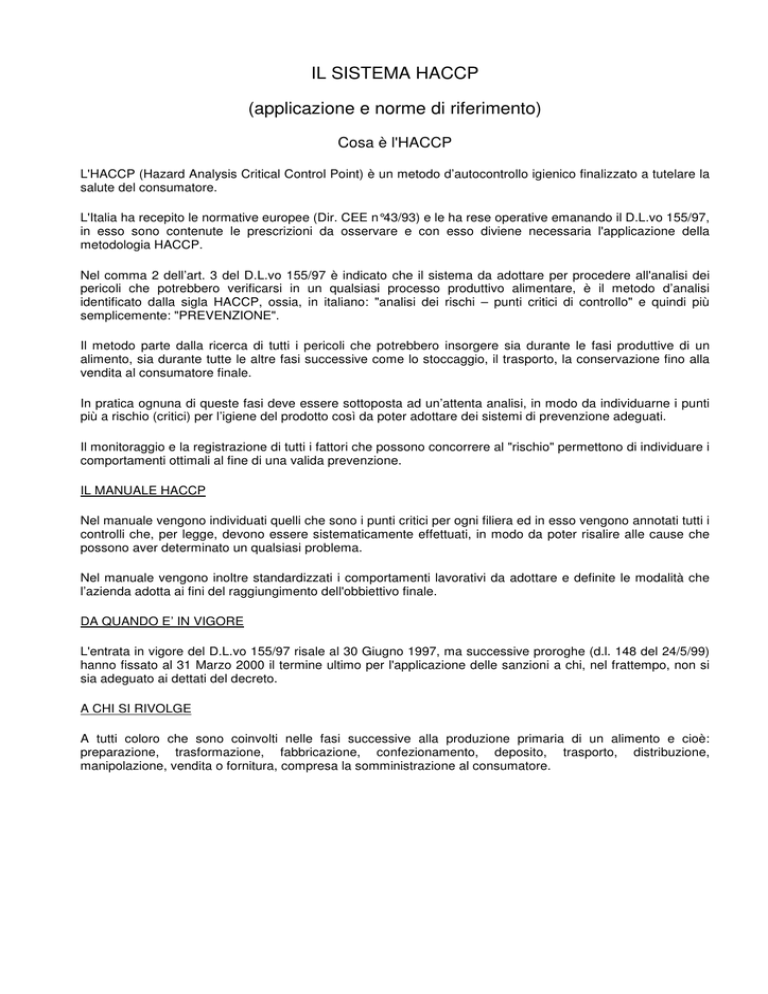 IL SISTEMA HACCP

(applicazione e norme di riferimento)

Cosa è l'HACCP

L'HACCP (Hazard Analysis Critical Control Point) è un metodo d'autocontrollo igienico finalizzato a tutelare la salute del consumatore.

L'Italia ha recepito le normative europee (Dir. CEE n°43/93) e le ha rese operative emanando il D.L.vo 155/97, in esso sono contenute le prescrizioni da osservare e con esso diviene necessaria l'applicazione della metodologia HACCP.

Nel comma 2 dell'art. 3 del D.L.vo 155/97 è indicato che il sistema da adottare per procedere all'analisi dei pericoli che potrebbero verificarsi in un qualsiasi processo produttivo alimentare, è il metodo d'analisi identificato dalla sigla HACCP, ossia, in italiano: "analisi dei rischi – punti critici di controllo" e quindi più semplicemente: "PREVENZIONE".

Il metodo parte dalla ricerca di tutti i pericoli che potrebbero insorgere sia durante le fasi produttive di un alimento, sia durante tutte le altre fasi successive come lo stoccaggio, il trasporto, la conservazione fino alla vendita al consumatore finale.

In pratica ognuna di queste fasi deve essere sottoposta ad un'attenta analisi, in modo da individuarne i punti più a rischio (critici) per l'igiene del prodotto così da poter adottare dei sistemi di prevenzione adeguati.

Il monitoraggio e la registrazione di tutti i fattori che possono concorrere al "rischio" permettono di individuare i comportamenti ottimali al fine di una valida prevenzione.

IL MANUALE HACCP

Nel manuale vengono individuati quelli che sono i punti critici per ogni filiera ed in esso vengono annotati tutti i controlli che, per legge, devono essere sistematicamente effettuati, in modo da poter risalire alle cause che possono aver determinato un qualsiasi problema.

Nel manuale vengono inoltre standardizzati i comportamenti lavorativi da adottare e definite le modalità che l'azienda adotta ai fini del raggiungimento dell'obbiettivo finale.

DA QUANDO E' IN VIGORE

L'entrata in vigore del D.L.vo 155/97 risale al 30 Giugno 1997, ma successive proroghe (d.l. 148 del 24/5/99) hanno fissato al 31 Marzo 2000 il termine ultimo per l'applicazione delle sanzioni a chi, nel frattempo, non si sia adeguato ai dettati del decreto.

A CHI SI RIVOLGE

A tutti coloro che sono coinvolti nelle fasi successive alla produzione primaria di un alimento e cioè: preparazione, trasformazione, fabbricazione, confezionamento, deposito, trasporto, distribuzione, manipolazione, vendita o fornitura, compresa la somministrazione al consumatore.